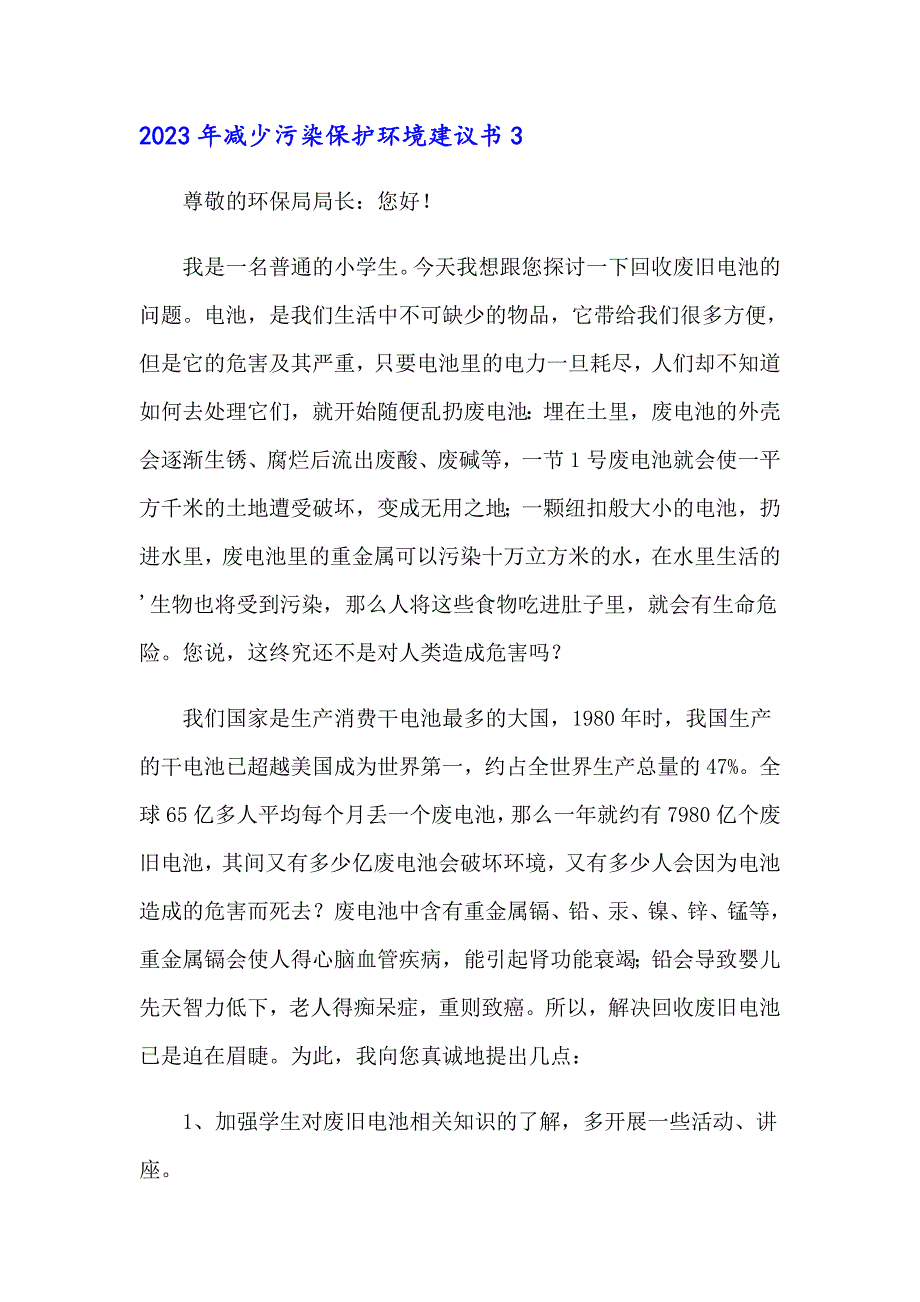 2023年减少污染保护环境建议书3

尊敬的环保局局长：您好！

我是一名普通的小学生。今天我想跟您探讨一下回收废旧电池的问题。电池，是我们生活中不可缺少的物品，它带给我们很多方便，但是它的危害及其严重，只要电池里的电力一旦耗尽，人们却不知道如何去处理它们，就开始随便乱扔废电池：埋在土里，废电池的外壳会逐渐生锈、腐烂后流出废酸、废碱等，一节1号废电池就会使一平方千米的土地遭受破坏，变成无用之地；一颗纽扣般大小的电池，扔进水里，废电池里的重金属可以污染十万立方米的水，在水里生活的’生物也将受到污染，那么人将这些食物吃进肚子里，就会有生命危险。您说，这终究还不是对人类造成危害吗？

我们国家是生产消费干电池最多的大国，1980年时，我国生产的干电池已超越美国成为世界第一，约占全世界生产总量的47%。全球65亿多人平均每个月丢一个废电池，那么一年就约有7980亿个废旧电池，其间又有多少亿废电池会破坏环境，又有多少人会因为电池造成的危害而死去？废电池中含有重金属镉、铅、汞、镍、锌、锰等，重金属镉会使人得心脑血管疾病，能引起肾功能衰竭；铅会导致婴儿先天智力低下，老人得痴呆症，重则致癌。所以，解决回收废旧电池已是迫在眉睫。为此，我向您真诚地提出几点：

1、加强学生对废旧电池相关知识的了解，多开展一些活动、讲座。